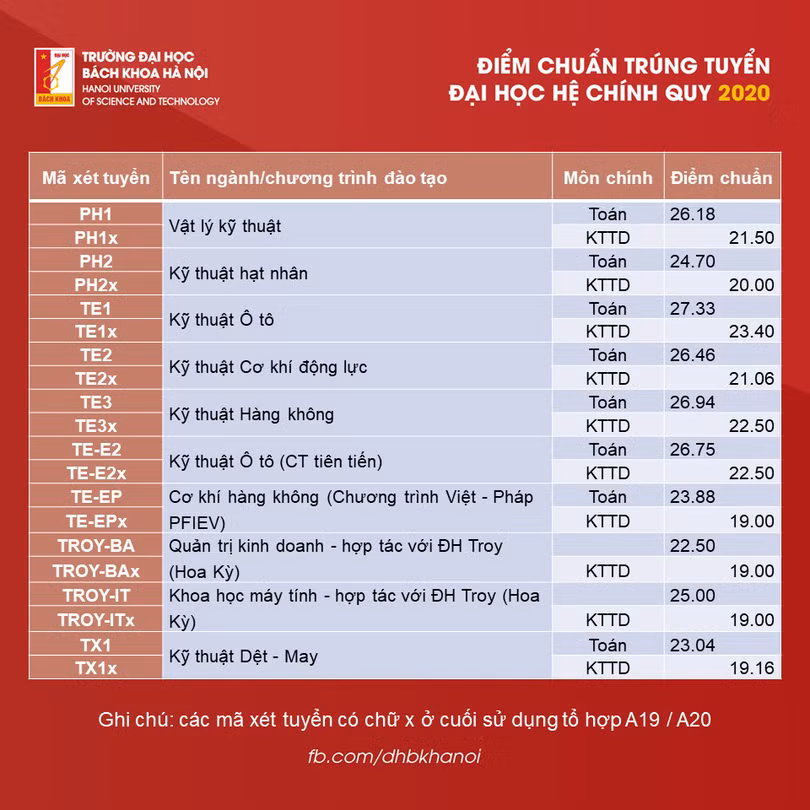 TRƯỜNG ĐẠI HỌC
BÁCH KHOA HÀ NỘI
HANOI UNIVERSITY
OF SCIENCE AND TECHNOLOGY

ĐIỂM CHUẨN TRÚNG TUYỂN
ĐẠI HỌC HỆ CHÍNH QUY 2020

| Mã xét tuyển | Tên ngành/chương trình đào tạo | Môn chính | Điểm chuẩn |
|---|---|---|---|
| PH1 | Vật lý kỹ thuật | Toán | 26.18 |
| PH1x | | KTTD | 21.50 |
| PH2 | Kỹ thuật hạt nhân | Toán | 24.70 |
| PH2x | | KTTD | 20.00 |
| TE1 | Kỹ thuật Ô tô | Toán | 27.33 |
| TE1x | | KTTD | 23.40 |
| TE2 | Kỹ thuật Cơ khí động lực | Toán | 26.46 |
| TE2x | | KTTD | 21.06 |
| TE3 | Kỹ thuật Hàng không | Toán | 26.94 |
| TE3x | | KTTD | 22.50 |
| TE-E2 | Kỹ thuật Ô tô (CT tiên tiến) | Toán | 26.75 |
| TE-E2x | | KTTD | 22.50 |
| TE-EP | Cơ khí hàng không (Chương trình Việt - Pháp PFIEV) | Toán | 23.88 |
| TE-EPx | | KTTD | 19.00 |
| TROY-BA | Quản trị kinh doanh - hợp tác với ĐH Troy (Hoa Kỳ) | | 22.50 |
| TROY-BAx | | KTTD | 19.00 |
| TROY-IT | Khoa học máy tính - hợp tác với ĐH Troy (Hoa Kỳ) | | 25.00 |
| TROY-ITx | | KTTD | 19.00 |
| TX1 | Kỹ thuật Dệt - May | Toán | 23.04 |
| TX1x | | KTTD | 19.16 |

Ghi chú: các mã xét tuyển có chữ x ở cuối sử dụng tổ hợp A19 / A20

fb.com/dhbkhanoi